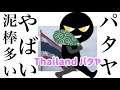 パタヤ

やばい

泥棒多い

Thailand パタヤ